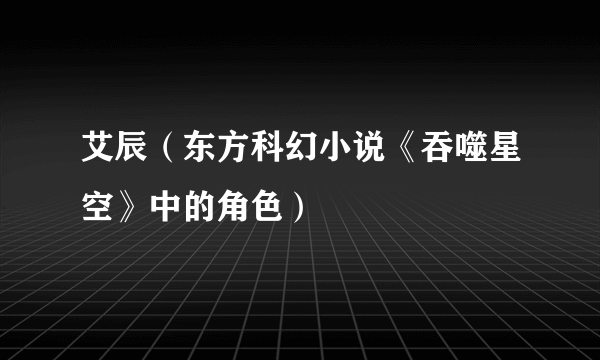 艾辰（东方科幻小说《吞噬星空》中的角色）